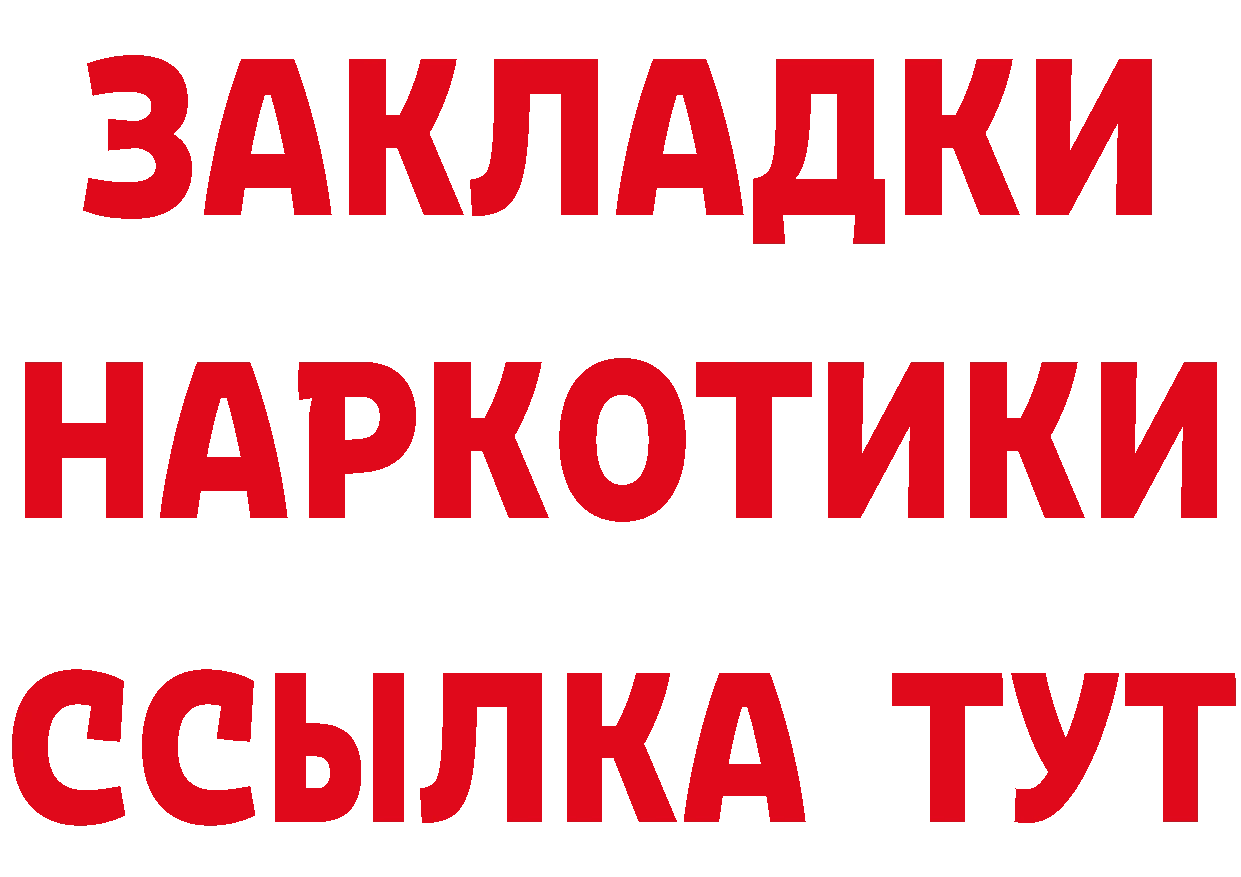 ЗАКЛАДКИ
НАРКОТИКИ
ССЫЛКА ТУТ